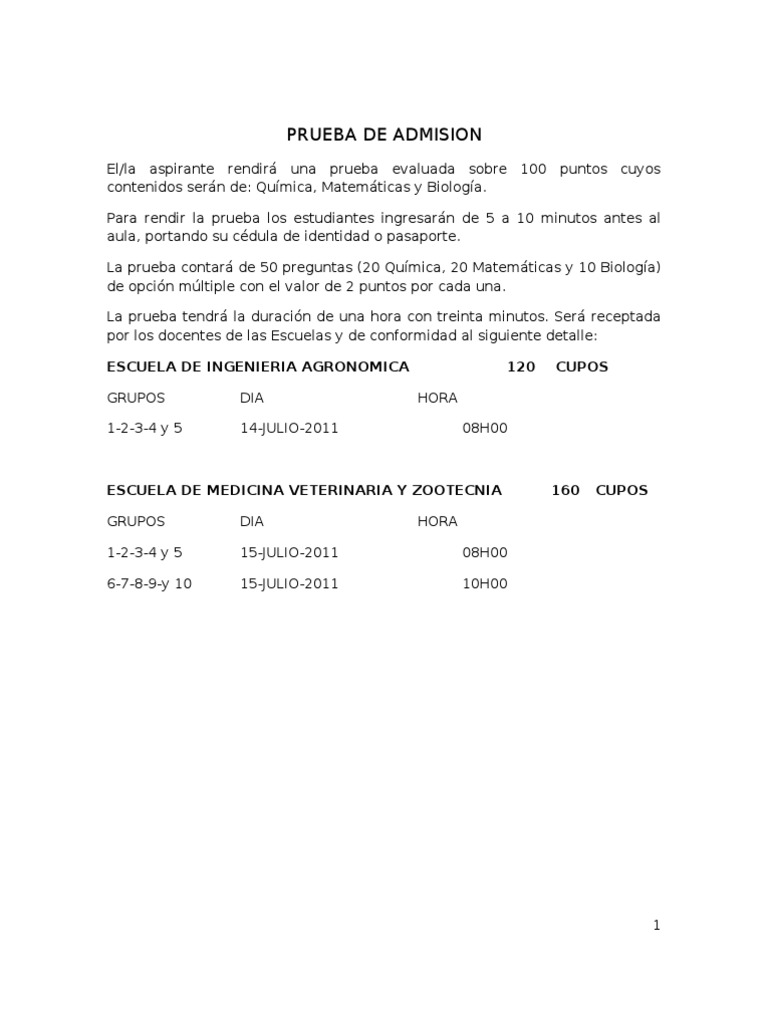 PRUEBA DE ADMISION

El/la aspirante rendirá una prueba evaluada sobre 100 puntos cuyos contenidos serán de: Química, Matemáticas y Biología.

Para rendir la prueba los estudiantes ingresarán de 5 a 10 minutos antes al aula, portando su cédula de identidad o pasaporte.

La prueba contará de 50 preguntas (20 Química, 20 Matemáticas y 10 Biología) de opción múltiple con el valor de 2 puntos por cada una.

La prueba tendrá la duración de una hora con treinta minutos. Será receptada por los docentes de las Escuelas y de conformidad al siguiente detalle:

ESCUELA DE INGENIERIA AGRONOMICA 120 CUPOS

| GRUPOS | DIA | HORA |
|---|---|---|
| 1-2-3-4 y 5 | 14-JULIO-2011 | 08H00 |

ESCUELA DE MEDICINA VETERINARIA Y ZOOTECNIA 160 CUPOS

| GRUPOS | DIA | HORA |
|---|---|---|
| 1-2-3-4 y 5 | 15-JULIO-2011 | 08H00 |
| 6-7-8-9-y 10 | 15-JULIO-2011 | 10H00 |

1